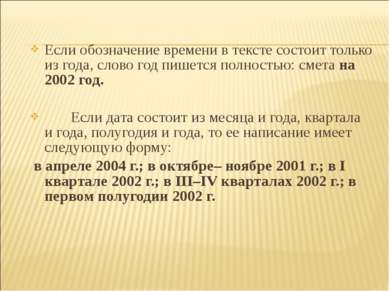 Если обозначение времени в тексте состоит только из года, слово год пишется полностью: смета на 2002 год.

Если дата состоит из месяца и года, квартала и года, полугодия и года, то ее написание имеет следующую форму:
в апреле 2004 г.; в октябре– ноябре 2001 г.; в I квартале 2002 г.; в III–IV кварталах 2002 г.; в первом полугодии 2002 г.